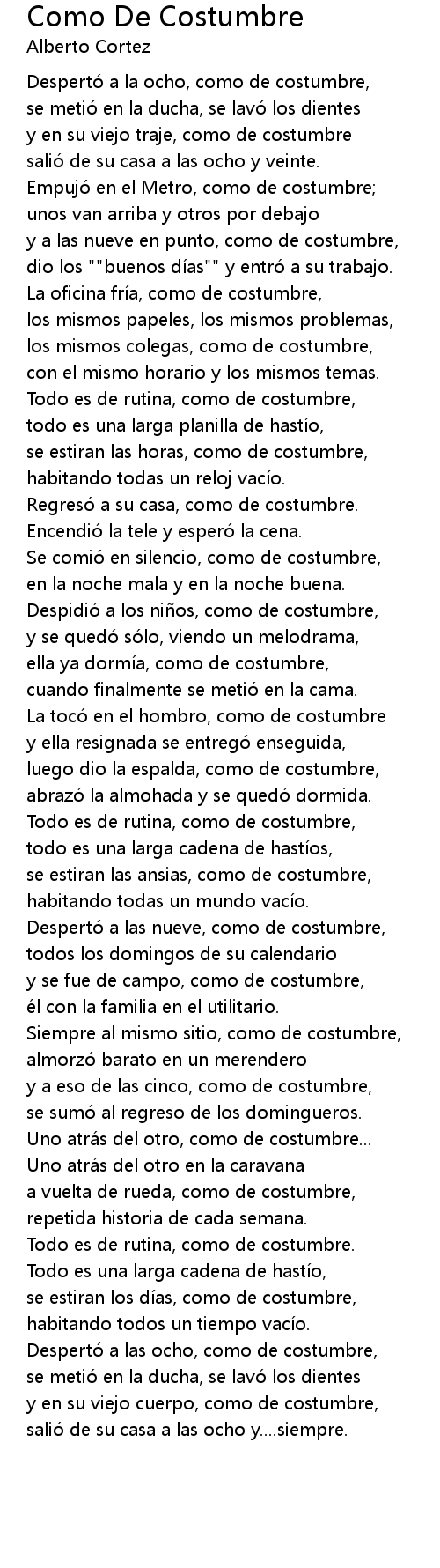 Como De Costumbre
Alberto Cortez

Despertó a la ocho, como de costumbre,
se metió en la ducha, se lavó los dientes
y en su viejo traje, como de costumbre
salió de su casa a las ocho y veinte.
Empujó en el Metro, como de costumbre;
unos van arriba y otros por debajo
y a las nueve en punto, como de costumbre,
dio los ""buenos días"" y entró a su trabajo.
La oficina fría, como de costumbre,
los mismos papeles, los mismos problemas,
los mismos colegas, como de costumbre,
con el mismo horario y los mismos temas.
Todo es de rutina, como de costumbre,
todo es una larga planilla de hastío,
se estiran las horas, como de costumbre,
habitando todas un reloj vacío.
Regresó a su casa, como de costumbre.
Encendió la tele y esperó la cena.
Se comió en silencio, como de costumbre,
en la noche mala y en la noche buena.
Despidió a los niños, como de costumbre,
y se quedó sólo, viendo un melodrama,
ella ya dormía, como de costumbre,
cuando finalmente se metió en la cama.
La tocó en el hombro, como de costumbre
y ella resignada se entregó enseguida,
luego dio la espalda, como de costumbre,
abrazó la almohada y se quedó dormida.
Todo es de rutina, como de costumbre,
todo es una larga cadena de hastíos,
se estiran las ansias, como de costumbre,
habitando todas un mundo vacío.
Despertó a las nueve, como de costumbre,
todos los domingos de su calendario
y se fue de campo, como de costumbre,
él con la familia en el utilitario.
Siempre al mismo sitio, como de costumbre,
almorzó barato en un merendero
y a eso de las cinco, como de costumbre,
se sumó al regreso de los domingueros.
Uno atrás del otro, como de costumbre...
Uno atrás del otro en la caravana
a vuelta de rueda, como de costumbre,
repetida historia de cada semana.
Todo es de rutina, como de costumbre.
Todo es una larga cadena de hastío,
se estiran los días, como de costumbre,
habitando todos un tiempo vacío.
Despertó a las ocho, como de costumbre,
se metió en la ducha, se lavó los dientes
y en su viejo cuerpo, como de costumbre,
salió de su casa a las ocho y....siempre.